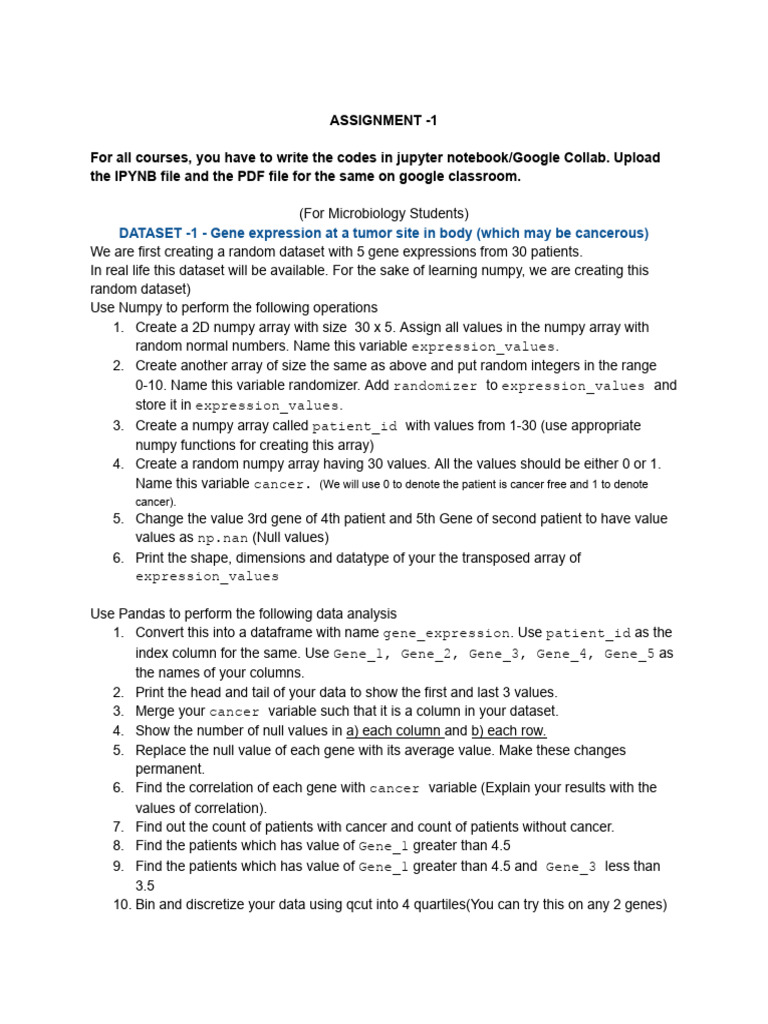 ASSIGNMENT -1

For all courses, you have to write the codes in jupyter notebook/Google Collab. Upload the IPYNB file and the PDF file for the same on google classroom.

(For Microbiology Students)

DATASET -1 - Gene expression at a tumor site in body (which may be cancerous)

We are first creating a random dataset with 5 gene expressions from 30 patients.
In real life this dataset will be available. For the sake of learning numpy, we are creating this random dataset)
Use Numpy to perform the following operations

1. Create a 2D numpy array with size 30 x 5. Assign all values in the numpy array with random normal numbers. Name this variable expression_values.
2. Create another array of size the same as above and put random integers in the range 0-10. Name this variable randomizer. Add randomizer to expression_values and store it in expression_values.
3. Create a numpy array called patient_id with values from 1-30 (use appropriate numpy functions for creating this array)
4. Create a random numpy array having 30 values. All the values should be either 0 or 1. Name this variable cancer. (We will use 0 to denote the patient is cancer free and 1 to denote cancer).
5. Change the value 3rd gene of 4th patient and 5th Gene of second patient to have value values as np.nan (Null values)
6. Print the shape, dimensions and datatype of your the transposed array of expression_values

Use Pandas to perform the following data analysis

1. Convert this into a dataframe with name gene_expression. Use patient_id as the index column for the same. Use Gene_1, Gene_2, Gene_3, Gene_4, Gene_5 as the names of your columns.
2. Print the head and tail of your data to show the first and last 3 values.
3. Merge your cancer variable such that it is a column in your dataset.
4. Show the number of null values in a) each column and b) each row.
5. Replace the null value of each gene with its average value. Make these changes permanent.
6. Find the correlation of each gene with cancer variable (Explain your results with the values of correlation).
7. Find out the count of patients with cancer and count of patients without cancer.
8. Find the patients which has value of Gene_1 greater than 4.5
9. Find the patients which has value of Gene_1 greater than 4.5 and Gene_3 less than 3.5
10. Bin and discretize your data using qcut into 4 quartiles(You can try this on any 2 genes)